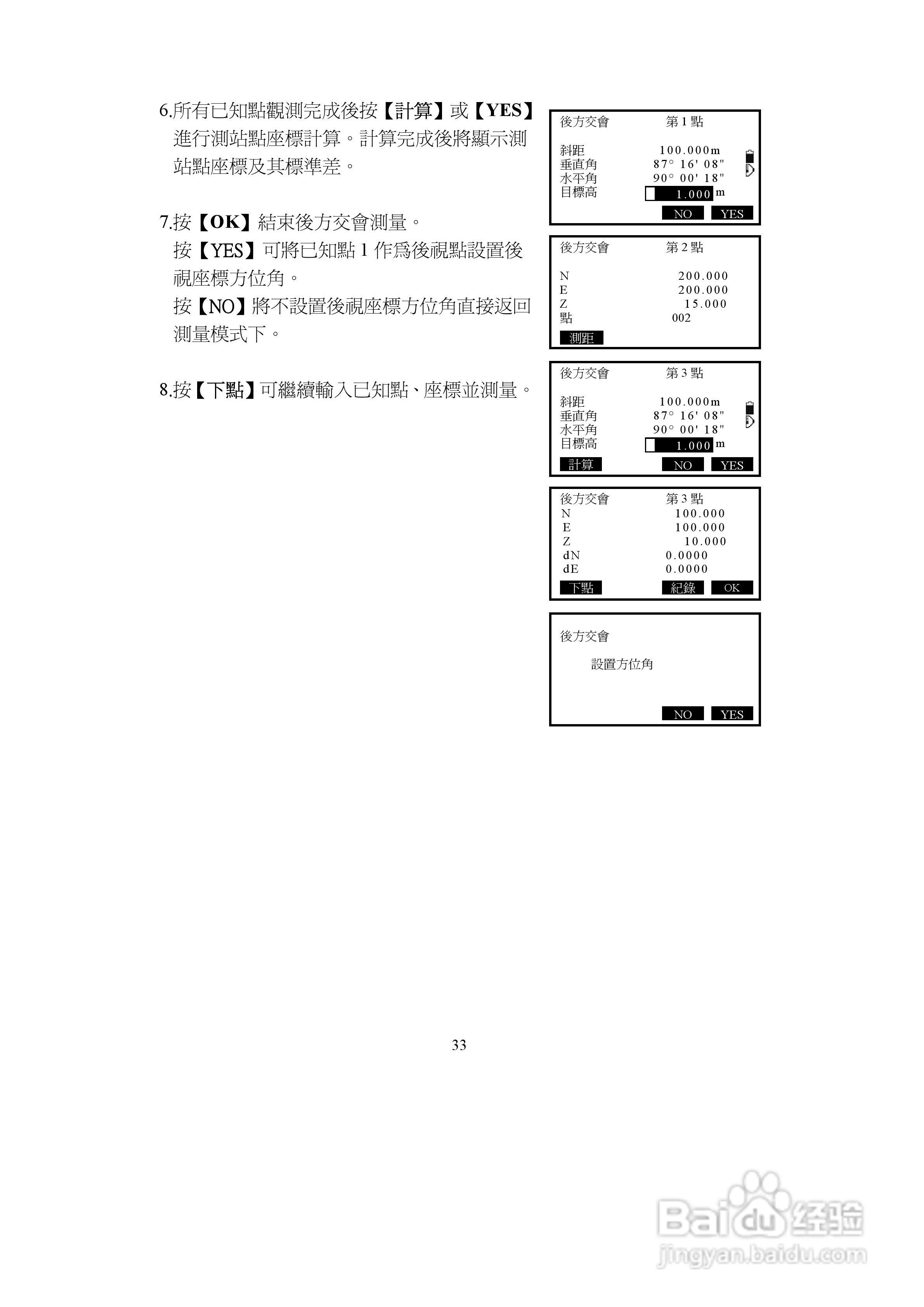 6.所有已知點觀測完成後按【計算】或【YES】進行測站點座標計算。計算完成後將顯示測站點座標及其標準差。

7.按【OK】結束後方交會測量。
按【YES】可將已知點 1 作爲後視點設置後視座標方位角。
按【NO】將不設置後視座標方位角直接返回測量模式下。

8.按【下點】可繼續輸入已知點、座標並測量。

後方交會 第 1 點
斜距 100.000m
垂直角 87° 16' 08"
水平角 90° 00' 18"
目標高 1.000 m
NO YES

後方交會 第 2 點
N 200.000
E 200.000
Z 15.000
點 002
測距

後方交會 第 3 點
斜距 100.000m
垂直角 87° 16' 08"
水平角 90° 00' 18"
目標高 1.000 m
計算 NO YES

後方交會 第 3 點
N 100.000
E 100.000
Z 10.000
dN 0.0000
dE 0.0000
下點 紀錄 OK

後方交會
設置方位角
NO YES

33

Baidu 经验
jingyan.baidu.com